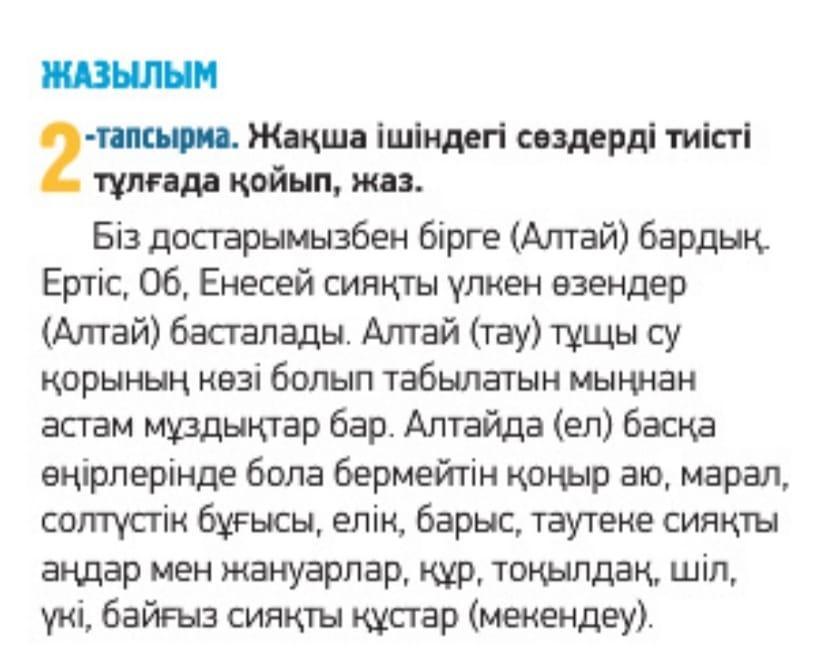 ЖАЗЫЛЫМ

2-тапсырма. Жақша ішіндегі сөздерді тиісті тұлғада қойып, жаз.

Біз достарымызбен бірге (Алтай) бардық. Ертіс, Об, Енесей сияқты үлкен өзендер (Алтай) басталады. Алтай (тау) тұщы су қорының көзі болып табылатын мыңнан астам мұздықтар бар. Алтайда (ел) басқа өңірлерінде бола бермейтін қоңыр аю, марал, солтүстік бұғысы, елік, барыс, таутеке сияқты аңдар мен жануарлар, құр, тоқылдақ, шіл, үкі, байғыз сияқты құстар (мекендеу).